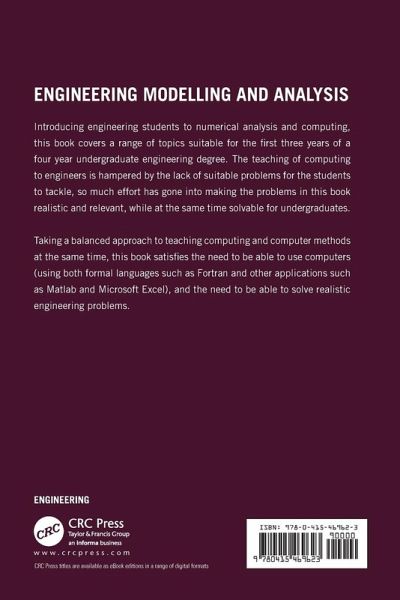 ENGINEERING MODELLING AND ANALYSIS

Introducing engineering students to numerical analysis and computing, this book covers a range of topics suitable for the first three years of a four year undergraduate engineering degree. The teaching of computing to engineers is hampered by the lack of suitable problems for the students to tackle, so much effort has gone into making the problems in this book realistic and relevant, while at the same time solvable for undergraduates.

Taking a balanced approach to teaching computing and computer methods at the same time, this book satisfies the need to be able to use computers (using both formal languages such as Fortran and other applications such as Matlab and Microsoft Excel), and the need to be able to solve realistic engineering problems.

ENGINEERING

CRC

CRC Press
Taylor & Francis Group
an informa business

www.crcpress.com

CRC Press titles are available as eBook editions in a range of digital formats

ISBN: 978-0-415-46962-3

90000

9 780415 469623